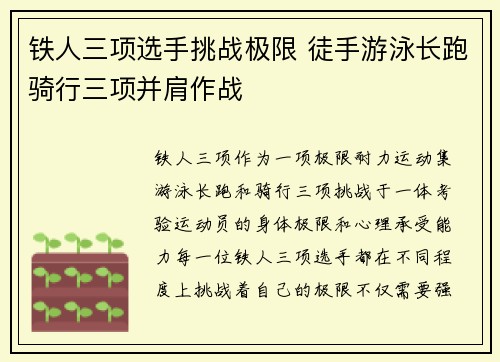 铁人三项选手挑战极限 徒手游泳长跑骑行三项并肩作战

铁人三项作为一项极限耐力运动集游泳长跑和骑行三项挑战于一体考验运动员的身体极限和心理承受能力每一位铁人三项选手都在不同程度上挑战着自己的极限不仅需要强